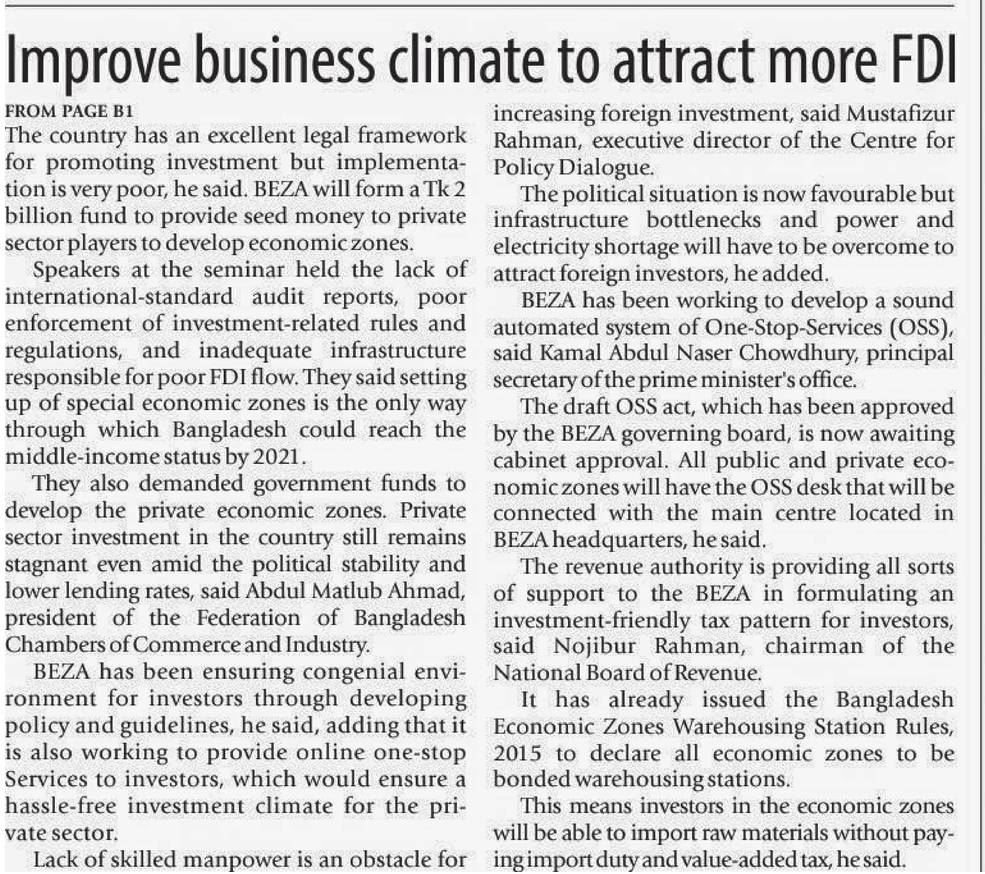 Improve business climate to attract more FDI

FROM PAGE B1

The country has an excellent legal framework for promoting investment but implementation is very poor, he said. BEZA will form a Tk 2 billion fund to provide seed money to private sector players to develop economic zones.

Speakers at the seminar held the lack of international-standard audit reports, poor enforcement of investment-related rules and regulations, and inadequate infrastructure responsible for poor FDI flow. They said setting up of special economic zones is the only way through which Bangladesh could reach the middle-income status by 2021.

They also demanded government funds to develop the private economic zones. Private sector investment in the country still remains stagnant even amid the political stability and lower lending rates, said Abdul Matlub Ahmad, president of the Federation of Bangladesh Chambers of Commerce and Industry.

BEZA has been ensuring congenial environment for investors through developing policy and guidelines, he said, adding that it is also working to provide online one-stop Services to investors, which would ensure a hassle-free investment climate for the private sector.

Lack of skilled manpower is an obstacle for increasing foreign investment, said Mustafizur Rahman, executive director of the Centre for Policy Dialogue.

The political situation is now favourable but infrastructure bottlenecks and power and electricity shortage will have to be overcome to attract foreign investors, he added.

BEZA has been working to develop a sound automated system of One-Stop-Services (OSS), said Kamal Abdul Naser Chowdhury, principal secretary of the prime minister's office.

The draft OSS act, which has been approved by the BEZA governing board, is now awaiting cabinet approval. All public and private economic zones will have the OSS desk that will be connected with the main centre located in BEZA headquarters, he said.

The revenue authority is providing all sorts of support to the BEZA in formulating an investment-friendly tax pattern for investors, said Nojibur Rahman, chairman of the National Board of Revenue.

It has already issued the Bangladesh Economic Zones Warehousing Station Rules, 2015 to declare all economic zones to be bonded warehousing stations.

This means investors in the economic zones will be able to import raw materials without paying import duty and value-added tax, he said.